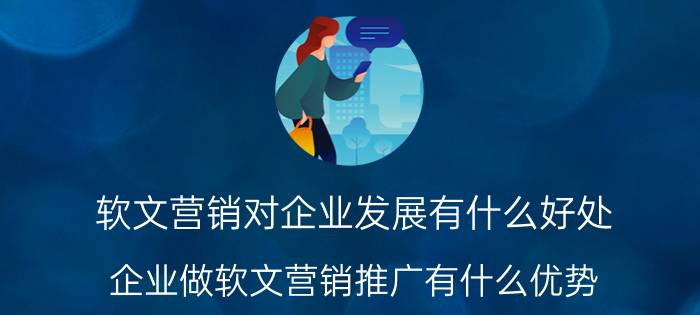 软文营销对企业发展有什么好处

企业做软文营销推广有什么优势